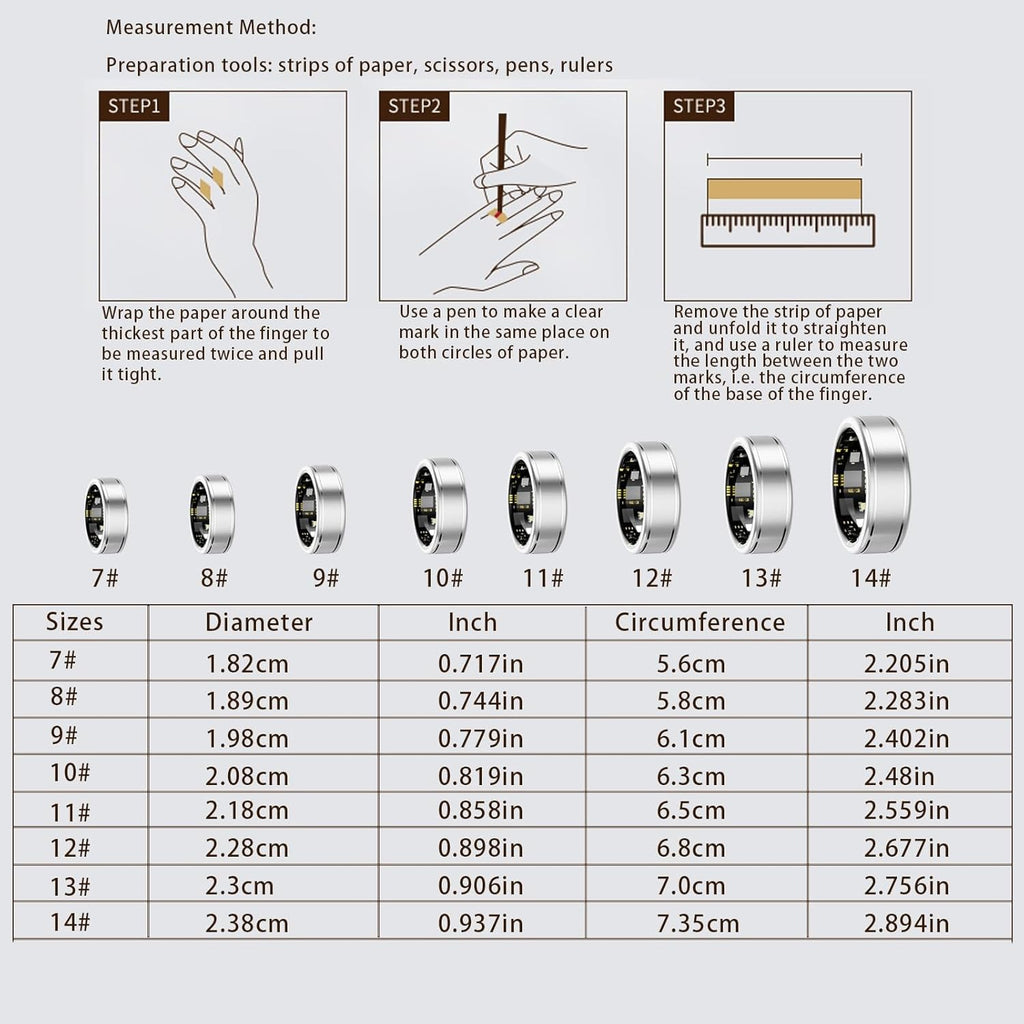 Measurement Method:

Preparation tools: strips of paper, scissors, pens, rulers

STEP1

Wrap the paper around the thickest part of the finger to be measured twice and pull it tight.

STEP2

Use a pen to make a clear mark in the same place on both circles of paper.

STEP3

Remove the strip of paper and unfold it to straighten it, and use a ruler to measure the length between the two marks, i.e. the circumference of the base of the finger.

7# 8# 9# 10# 11# 12# 13# 14#

| Sizes | Diameter | Inch | Circumference | Inch |
|---|---|---|---|---|
| 7# | 1.82cm | 0.717in | 5.6cm | 2.205in |
| 8# | 1.89cm | 0.744in | 5.8cm | 2.283in |
| 9# | 1.98cm | 0.779in | 6.1cm | 2.402in |
| 10# | 2.08cm | 0.819in | 6.3cm | 2.48in |
| 11# | 2.18cm | 0.858in | 6.5cm | 2.559in |
| 12# | 2.28cm | 0.898in | 6.8cm | 2.677in |
| 13# | 2.3cm | 0.906in | 7.0cm | 2.756in |
| 14# | 2.38cm | 0.937in | 7.35cm | 2.894in |